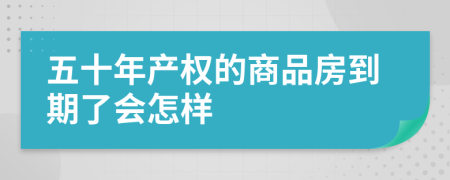 五十年产权的商品房到期了会怎样